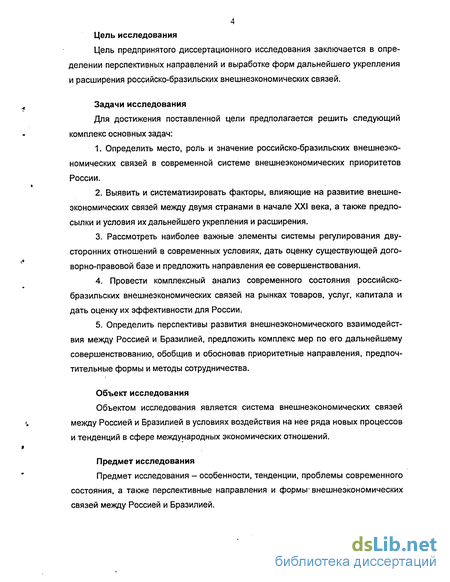 4

Цель исследования

Цель предпринятого диссертационного исследования заключается в определении перспективных направлений и выработке форм дальнейшего укрепления и расширения российско-бразильских внешнеэкономических связей.

Задачи исследования

Для достижения поставленной цели предполагается решить следующий комплекс основных задач:

1. Определить место, роль и значение российско-бразильских внешнеэкономических связей в современной системе внешнеэкономических приоритетов России.

2. Выявить и систематизировать факторы, влияющие на развитие внешнеэкономических связей между двумя странами в начале XXI века, а также предпосылки и условия их дальнейшего укрепления и расширения.

3. Рассмотреть наиболее важные элементы системы регулирования двусторонних отношений в современных условиях, дать оценку существующей договорно-правовой базе и предложить направления ее совершенствования.

4. Провести комплексный анализ современного состояния российско-бразильских внешнеэкономических связей на рынках товаров, услуг, капитала и дать оценку их эффективности для России.

5. Определить перспективы развития внешнеэкономического взаимодействия между Россией и Бразилией, предложить комплекс мер по его дальнейшему совершенствованию, обобщив и обосновав приоритетные направления, предпочтительные формы и методы сотрудничества.

Объект исследования

Объектом исследования является система внешнеэкономических связей между Россией и Бразилией в условиях воздействия на нее ряда новых процессов и тенденций в сфере международных экономических отношений.

Предмет исследования

Предмет исследования – особенности, тенденции, проблемы современного состояния, а также перспективные направления и формы внешнеэкономических связей между Россией и Бразилией.

dsLib.net
библиотека диссертаций